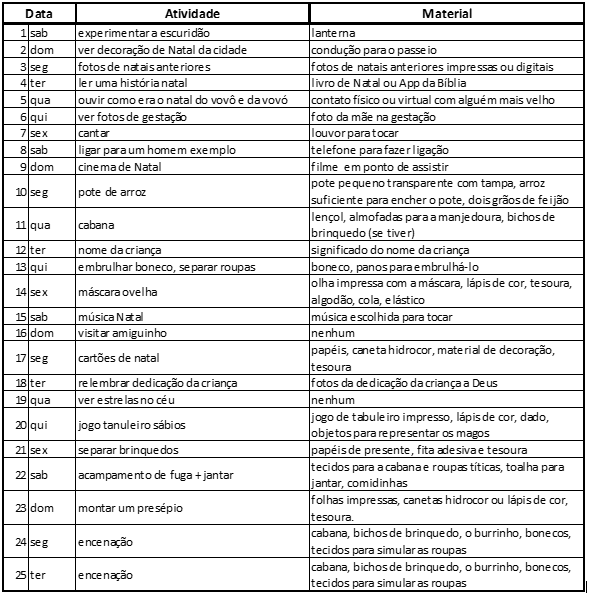 | Data | | Atividade | Material |
|---|---|---|---|
| 1 | sab | experimentar a escuridão | lanterna |
| 2 | dom | ver decoração de Natal da cidade | condução para o passeio |
| 3 | seg | fotos de natais anteriores | fotos de natais anteriores impressas ou digitais |
| 4 | ter | ler uma história natal | livro de Natal ou App da Bíblia |
| 5 | qua | ouvir como era o natal do vovô e da vovó | contato físico ou virtual com alguém mais velho |
| 6 | qui | ver fotos de gestação | foto da mãe na gestação |
| 7 | sex | cantar | louvor para tocar |
| 8 | sab | ligar para um homem exemplo | telefone para fazer ligação |
| 9 | dom | cinema de Natal | filme em ponto de assistir |
| 10 | seg | pote de arroz | pote pequeno transparente com tampa, arroz suficiente para encher o pote, dois grãos de feijão |
| 11 | qua | cabana | lençol, almofadas para a manjedoura, bichos de brinquedo (se tiver) |
| 12 | ter | nome da criança | significado do nome da criança |
| 13 | qui | embrulhar boneco, separar roupas | boneco, panos para embrulhá-lo |
| 14 | sex | máscara ovelha | olha impressa com a máscara, lápis de cor, tesoura, algodão, cola, elástico |
| 15 | sab | música Natal | música escolhida para tocar |
| 16 | dom | visitar amiguinho | nenhum |
| 17 | seg | cartões de natal | papéis, caneta hidrocor, material de decoração, tesoura |
| 18 | ter | relembrar dedicação da criança | fotos da dedicação da criança a Deus |
| 19 | qua | ver estrelas no céu | nenhum |
| 20 | qui | jogo tanuleiro sábios | jogo de tabuleiro impresso, lápis de cor, dado, objetos para representar os magos |
| 21 | sex | separar brinquedos | papéis de presente, fita adesiva e tesoura |
| 22 | sab | acampamento de fuga + jantar | tecidos para a cabana e roupas títicas, toalha para jantar, comidinhas |
| 23 | dom | montar um presépio | folhas impressas, canetas hidrocor ou lápis de cor, tesoura. |
| 24 | seg | encenação | cabana, bichos de brinquedo, o burrinho, bonecos, tecidos para simular as roupas |
| 25 | ter | encenação | cabana, bichos de brinquedo, o burrinho, bonecos, tecidos para simular as roupas |